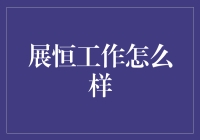 展恒工作怎么样